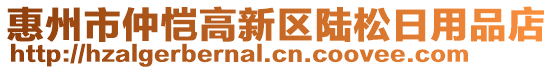 惠州市仲恺高新区陆松日用品店
http://hzalgerbernal.cn.coovee.com